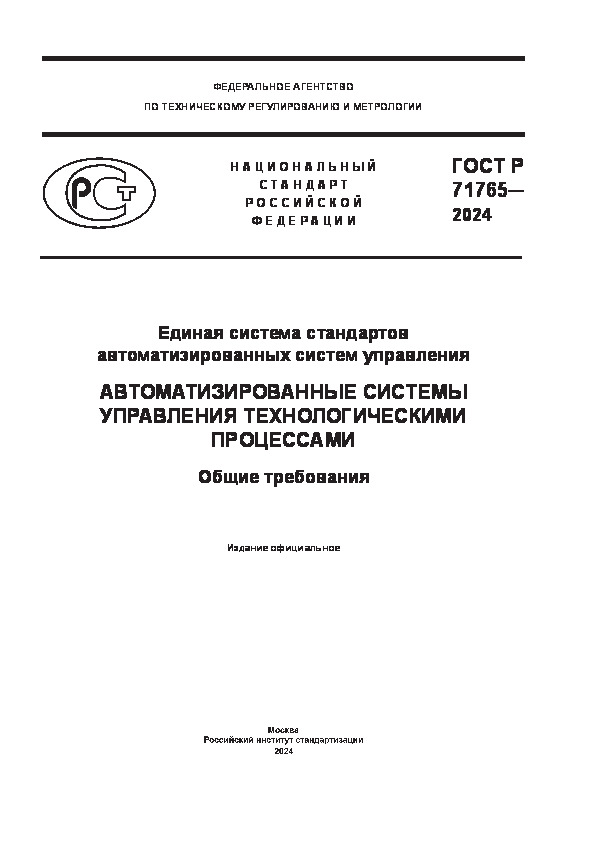 ФЕДЕРАЛЬНОЕ АГЕНТСТВО
ПО ТЕХНИЧЕСКОМУ РЕГУЛИРОВАНИЮ И МЕТРОЛОГИИ

РСТ

НАЦИОНАЛЬНЫЙ СТАНДАРТ РОССИЙСКОЙ ФЕДЕРАЦИИ

ГОСТ Р 71765— 2024

Единая система стандартов автоматизированных систем управления

АВТОМАТИЗИРОВАННЫЕ СИСТЕМЫ УПРАВЛЕНИЯ ТЕХНОЛОГИЧЕСКИМИ ПРОЦЕССАМИ

Общие требования

Издание официальное

Москва
Российский институт стандартизации
2024